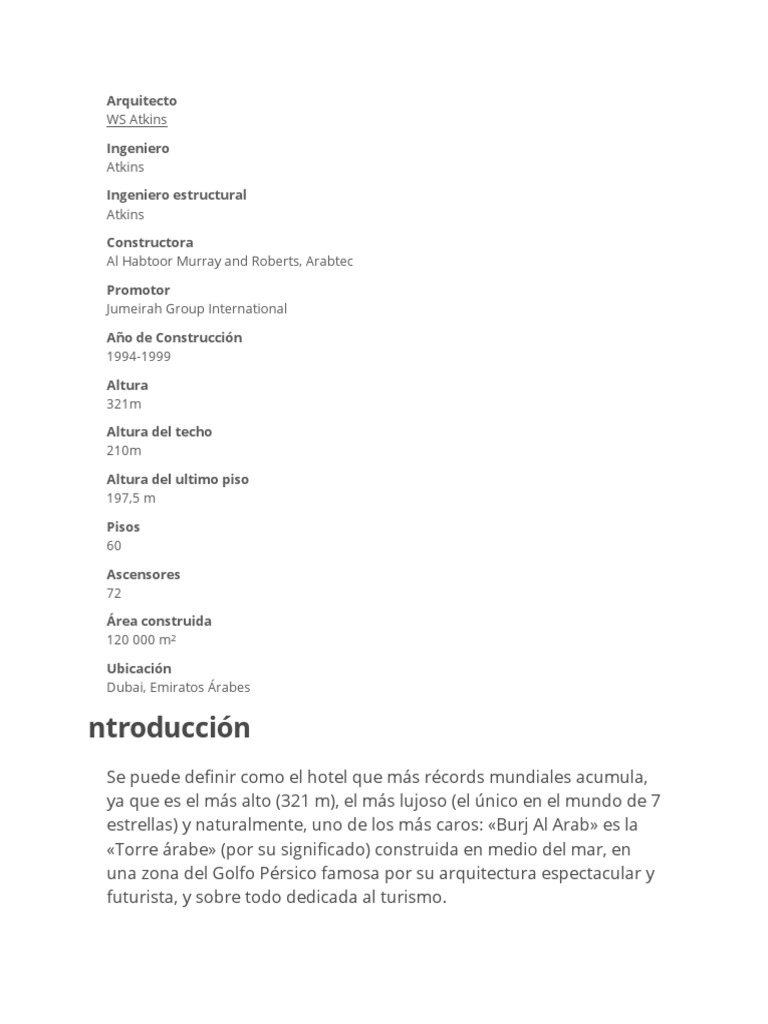 Arquitecto
WS Atkins

Ingeniero
Atkins

Ingeniero estructural
Atkins

Constructora
Al Habtoor Murray and Roberts, Arabtec

Promotor
Jumeirah Group International

Año de Construcción
1994-1999

Altura
321m

Altura del techo
210m

Altura del ultimo piso
197,5 m

Pisos
60

Ascensores
72

Área construida
120 000 m²

Ubicación
Dubai, Emiratos Árabes

ntroducción

Se puede definir como el hotel que más récords mundiales acumula, ya que es el más alto (321 m), el más lujoso (el único en el mundo de 7 estrellas) y naturalmente, uno de los más caros: «Burj Al Arab» es la «Torre árabe» (por su significado) construida en medio del mar, en una zona del Golfo Pérsico famosa por su arquitectura espectacular y futurista, y sobre todo dedicada al turismo.